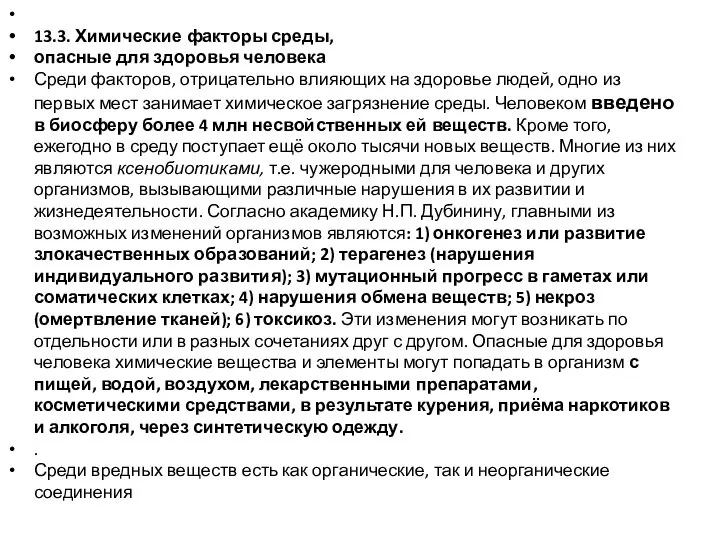 •
• 13.3. Химические факторы среды,
• опасные для здоровья человека
• Среди факторов, отрицательно влияющих на здоровье людей, одно из первых мест занимает химическое загрязнение среды. Человеком введено в биосферу более 4 млн несвойственных ей веществ. Кроме того, ежегодно в среду поступает ещё около тысячи новых веществ. Многие из них являются ксенобиотиками, т.е. чужеродными для человека и других организмов, вызывающими различные нарушения в их развитии и жизнедеятельности. Согласно академику Н.П. Дубинину, главными из возможных изменений организмов являются: 1) онкогенез или развитие злокачественных образований; 2) терагенез (нарушения индивидуального развития); 3) мутационный прогресс в гаметах или соматических клетках; 4) нарушения обмена веществ; 5) некроз (омертвление тканей); 6) токсикоз. Эти изменения могут возникать по отдельности или в разных сочетаниях друг с другом. Опасные для здоровья человека химические вещества и элементы могут попадать в организм с пищей, водой, воздухом, лекарственными препаратами, косметическими средствами, в результате курения, приёма наркотиков и алкоголя, через синтетическую одежду.
• .
• Среди вредных веществ есть как органические, так и неорганические соединения